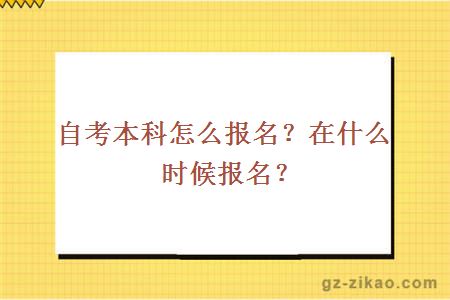 自考本科怎么报名？在什么时候报名？

gz-zikao.com